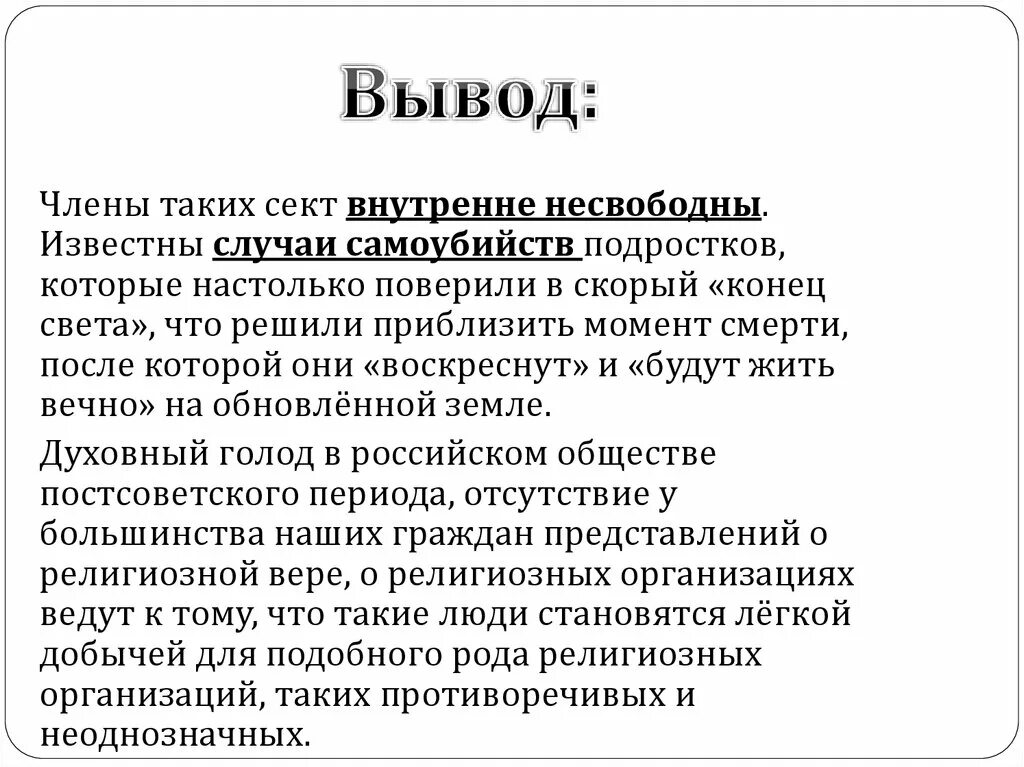 Вывод:

Члены таких сект внутренне несвободны. Известны случаи самоубийств подростков, которые настолько поверили в скорый «конец света», что решили приблизить момент смерти, после которой они «воскреснут» и «будут жить вечно» на обновлённой земле.

Духовный голод в российском обществе постсоветского периода, отсутствие у большинства наших граждан представлений о религиозной вере, о религиозных организациях ведут к тому, что такие люди становятся лёгкой добычей для подобного рода религиозных организаций, таких противоречивых и неоднозначных.